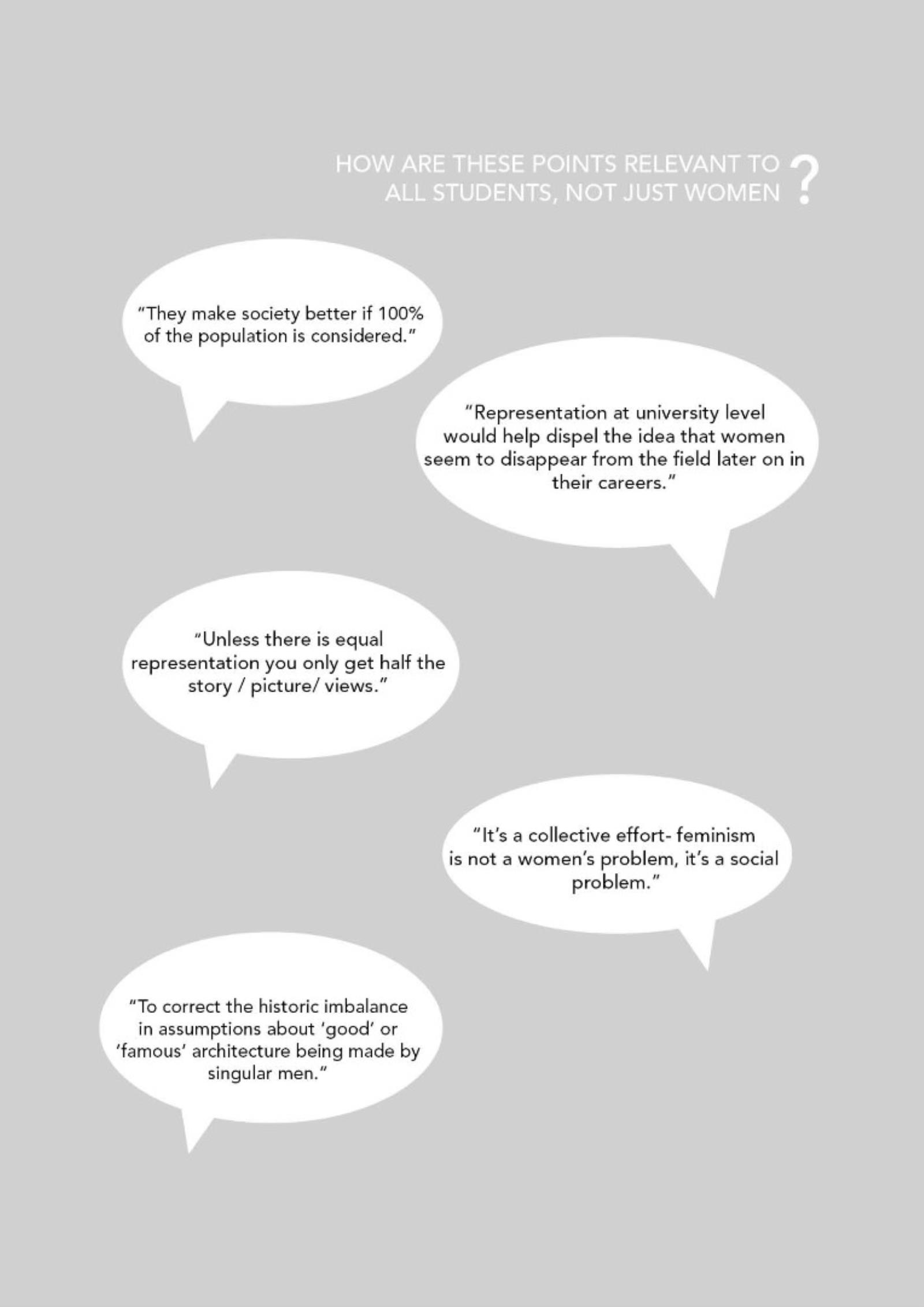 HOW ARE THESE POINTS RELEVANT TO ALL STUDENTS, NOT JUST WOMEN ?

"They make society better if 100% of the population is considered."

"Representation at university level would help dispel the idea that women seem to disappear from the field later on in their careers."

"Unless there is equal representation you only get half the story / picture/ views."

"It's a collective effort- feminism is not a women's problem, it's a social problem."

"To correct the historic imbalance in assumptions about 'good' or 'famous' architecture being made by singular men."